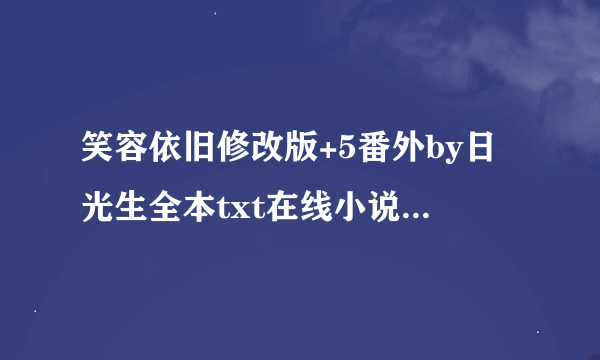 笑容依旧修改版+5番外by日光生全本txt在线小说...